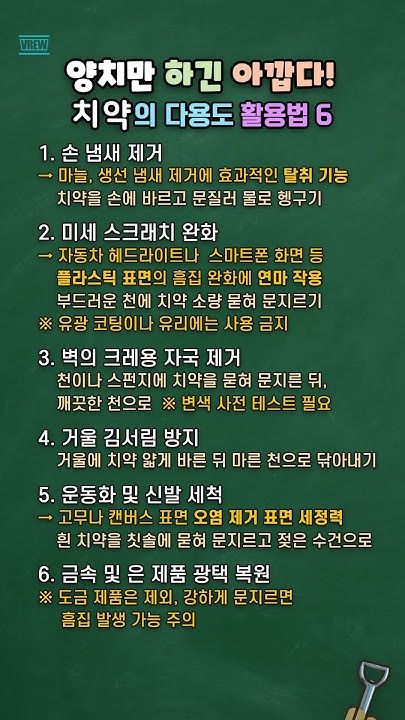 VREW

양치만 하긴 아깝다!
치약의 다용도 활용법 6

1. 손 냄새 제거
→ 마늘, 생선 냄새 제거에 효과적인 탈취 기능
치약을 손에 바르고 문질러 물로 헹구기

2. 미세 스크래치 완화
→ 자동차 헤드라이트나 스마트폰 화면 등
플라스틱 표면의 흠집 완화에 연마 작용
부드러운 천에 치약 소량 묻혀 문지르기
※ 유광 코팅이나 유리에는 사용 금지

3. 벽의 크레용 자국 제거
천이나 스펀지에 치약을 묻혀 문지른 뒤,
깨끗한 천으로 ※ 변색 사전 테스트 필요

4. 거울 김서림 방지
거울에 치약 얇게 바른 뒤 마른 천으로 닦아내기

5. 운동화 및 신발 세척
→ 고무나 캔버스 표면 오염 제거 표면 세정력
흰 치약을 칫솔에 묻혀 문지르고 젖은 수건으로

6. 금속 및 은 제품 광택 복원
※ 도금 제품은 제외, 강하게 문지르면
흠집 발생 가능 주의